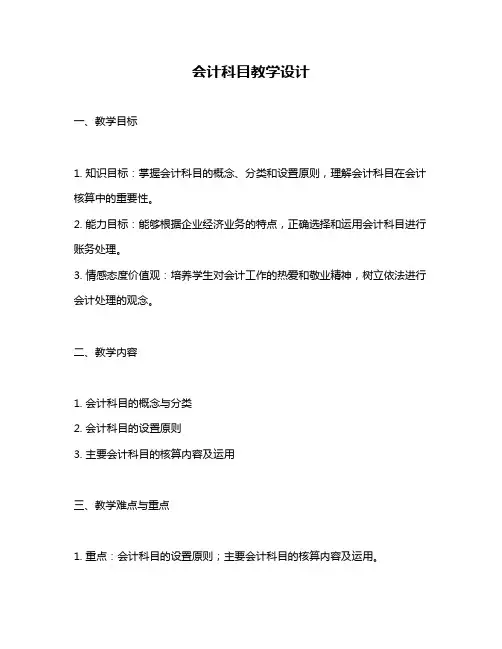 会计科目教学设计

一、教学目标

1. 知识目标：掌握会计科目的概念、分类和设置原则，理解会计科目在会计核算中的重要性。

2. 能力目标：能够根据企业经济业务的特点，正确选择和运用会计科目进行账务处理。

3. 情感态度价值观：培养学生对会计工作的热爱和敬业精神，树立依法进行会计处理的观念。

二、教学内容

1. 会计科目的概念与分类

2. 会计科目的设置原则

3. 主要会计科目的核算内容及运用

三、教学难点与重点

1. 重点：会计科目的设置原则；主要会计科目的核算内容及运用。